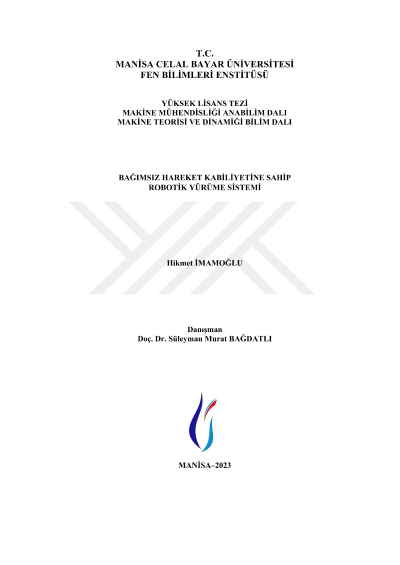 T.C.
MANİSA CELAL BAYAR ÜNİVERSİTESİ
FEN BİLİMLERİ ENSTİTÜSÜ

YÜKSEK LİSANS TEZİ
MAKİNE MÜHENDİSLİĞİ ANABİLİM DALI
MAKİNE TEORİSİ VE DİNAMİĞİ BİLİM DALI

BAĞIMSIZ HAREKET KABİLİYETİNE SAHİP
ROBOTİK YÜRÜME SİSTEMİ

Hikmet İMAMOĞLU

Danışman
Doç. Dr. Süleyman Murat BAĞDATLI

MANİSA–2023